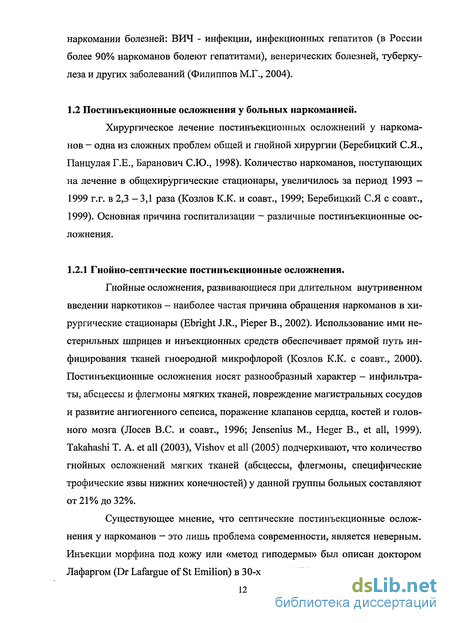 наркомании болезней: ВИЧ - инфекции, инфекционных гепатитов (в России более 90% наркоманов болеют гепатитами), венерических болезней, туберкулеза и других заболеваний (Филиппов М.Г., 2004).

1.2 Постинъекционные осложнения у больных наркоманией.

Хирургическое лечение постинъекционных осложнений у наркоманов – одна из сложных проблем общей и гнойной хирургии (Беребицкий С.Я., Панцулая Г.Е., Баранович С.Ю., 1998). Количество наркоманов, поступающих на лечение в общехирургические стационары, увеличилось за период 1993 – 1999 г.г. в 2,3 – 3,1 раза (Козлов К.К. и соавт., 1999; Беребицкий С.Я с соавт., 1999). Основная причина госпитализации – различные постинъекционные осложнения.

1.2.1 Гнойно-септические постинъекционные осложнения.

Гнойные осложнения, развивающиеся при длительном внутривенном введении наркотиков – наиболее частая причина обращения наркоманов в хирургические стационары (Ebright J.R., Pieper B., 2002). Использование ими нестерильных шприцев и инъекционных средств обеспечивает прямой путь инфицирования тканей гноеродной микрофлорой (Козлов К.К. с соавт., 2000). Постинъекционные осложнения носят разнообразный характер – инфильтраты, абсцессы и флегмоны мягких тканей, повреждение магистральных сосудов и развитие ангиогенного сепсиса, поражение клапанов сердца, костей и головного мозга (Лосев В.С. и соавт., 1996; Jensenius M., Heger B., et all, 1999). Takahashi T. A. et all (2003), Vishov et all (2005) подчеркивают, что количество гнойных осложнений мягких тканей (абсцессы, флегмоны, специфические трофические язвы нижних конечностей) у данной группы больных составляют от 21% до 32%.

Существующее мнение, что септические постинъекционные осложнения у наркоманов – это лишь проблема современности, является неверным. Инъекции морфина под кожу или «метод гиподермы» был описан доктором Лафаргом (Dr Lafargue of St Emilion) в 30-х

12

dsLib.net
библиотека диссертаций